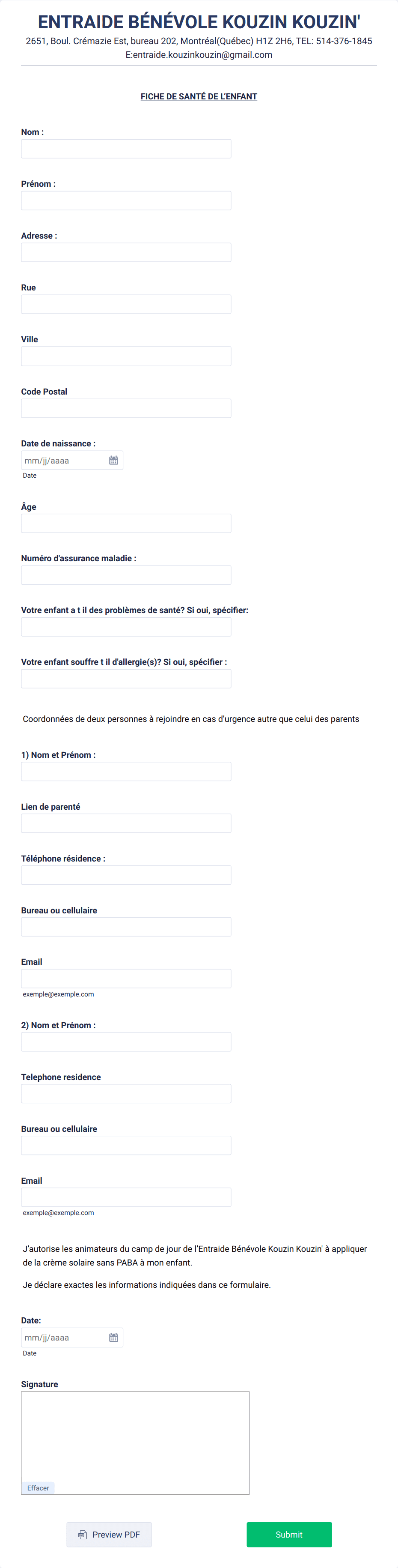 ENTRAIDE BÉNÉVOLE KOUZIN KOUZIN'
2651, Boul. Crémazie Est, bureau 202, Montréal(Québec) H1Z 2H6, TEL: 514-376-1845
E:entraide.kouzinkouzin@gmail.com

FICHE DE SANTÉ DE L'ENFANT

Nom :

Prénom :

Adresse :

Rue

Ville

Code Postal

Date de naissance :
mm/jj/aaaa
Date

Âge

Numéro d'assurance maladie :

Votre enfant a t il des problèmes de santé? Si oui, spécifier:

Votre enfant souffre t il d'allergie(s)? Si oui, spécifier :

Coordonnées de deux personnes à rejoindre en cas d'urgence autre que celui des parents

1) Nom et Prénom :

Lien de parenté

Téléphone résidence :

Bureau ou cellulaire

Email
exemple@exemple.com

2) Nom et Prénom :

Telephone residence

Bureau ou cellulaire

Email
exemple@exemple.com

J'autorise les animateurs du camp de jour de l'Entraide Bénévole Kouzin Kouzin' à appliquer de la crème solaire sans PABA à mon enfant.

Je déclare exactes les informations indiquées dans ce formulaire.

Date:
mm/jj/aaaa
Date

Signature
Effacer

Preview PDF
Submit